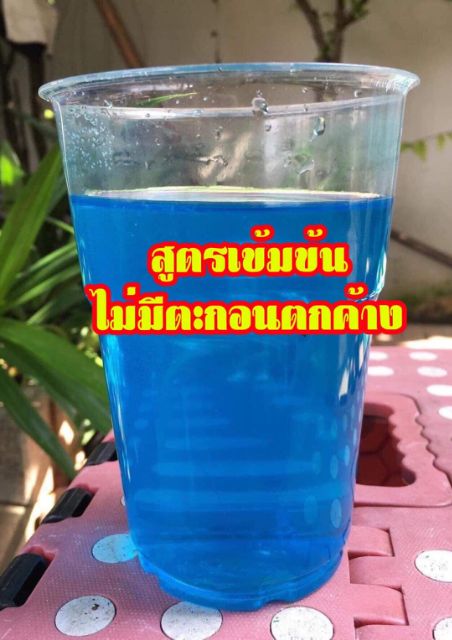 สูตรเข้มข้น
ไม่มีตะกอนตกค้าง